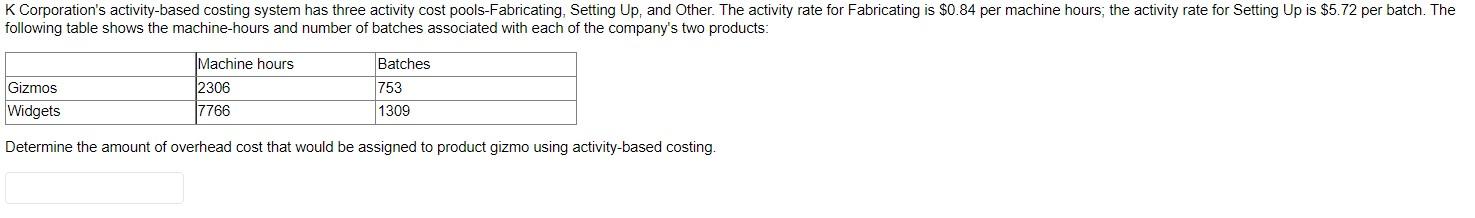 K Corporation's activity-based costing system has three activity cost pools-Fabricating, Setting Up, and Other. The activity rate for Fabricating is \$0.84 per machine hours; the activity rate for Setting Up is \$5.72 per batch. The following table shows the machine-hours and number of batches associated with each of the company's two products:

| | Machine hours | Batches |
|---|---|---|
| Gizmos | 2306 | 753 |
| Widgets | 7766 | 1309 |

Determine the amount of overhead cost that would be assigned to product gizmo using activity-based costing.